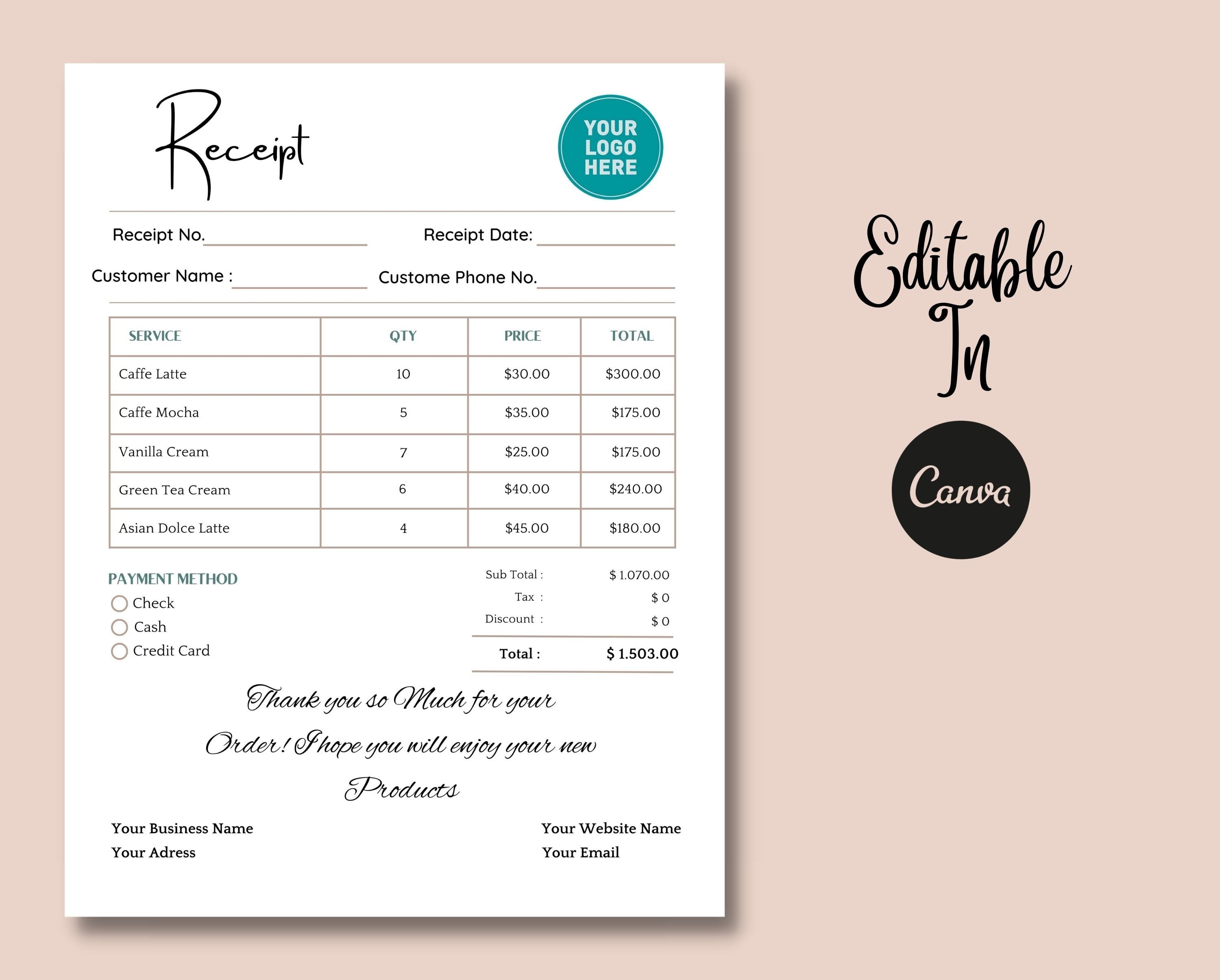 Receipt

YOUR LOGO HERE

Receipt No.

Receipt Date:

Customer Name :

Custome Phone No.

| SERVICE | QTY | PRICE | TOTAL |
|---|---|---|---|
| Caffe Latte | 10 | \$30.00 | \$300.00 |
| Caffe Mocha | 5 | \$35.00 | \$175.00 |
| Vanilla Cream | 7 | \$25.00 | \$175.00 |
| Green Tea Cream | 6 | \$40.00 | \$240.00 |
| Asian Dolce Latte | 4 | \$45.00 | \$180.00 |

PAYMENT METHOD
Check
Cash
Credit Card

Sub Total : \$ 1.070.00
Tax : \$ 0
Discount : \$ 0
Total : \$ 1.503.00

Thank you so Much for your Order! I hope you will enjoy your new Products

Your Business Name
Your Adress

Your Website Name
Your Email

Editable In

Canva